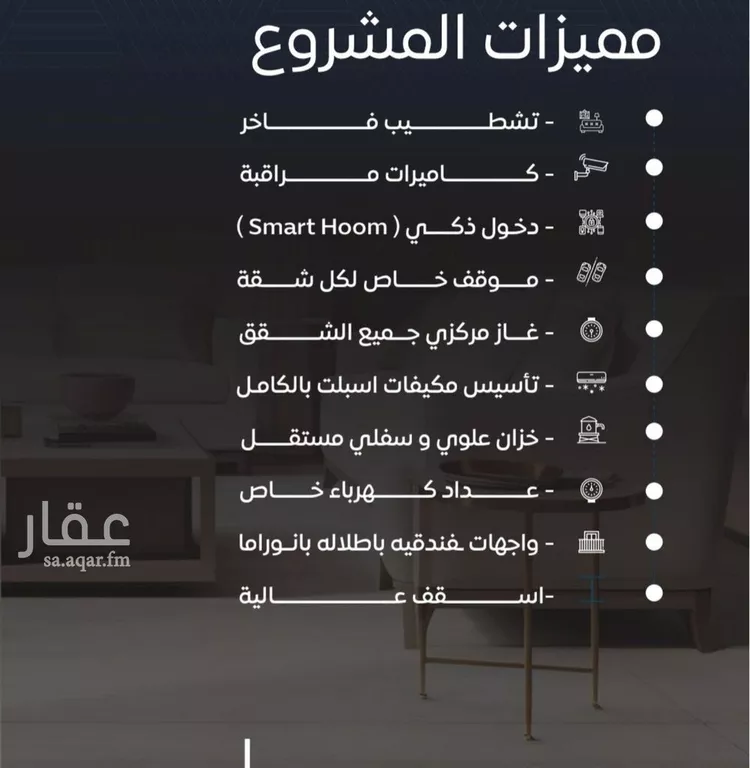 مميزات المشروع

- تشطيب فاخر
- كاميرات مراقبة
- دخول ذكي ( Smart Hoom )
- موقف خاص لكل شقة
- غاز مركزي جميع الشقق
- تأسيس مكيفات اسبلت بالكامل
- خزان علوي و سفلي مستقل
- عداد كهرباء خاص
- واجهات فندقيه باطلاله بانوراما
-اسقف عالية

عقار
sa.aqar.fm